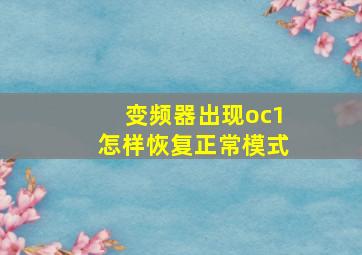 变频器出现oc1
怎样恢复正常模式